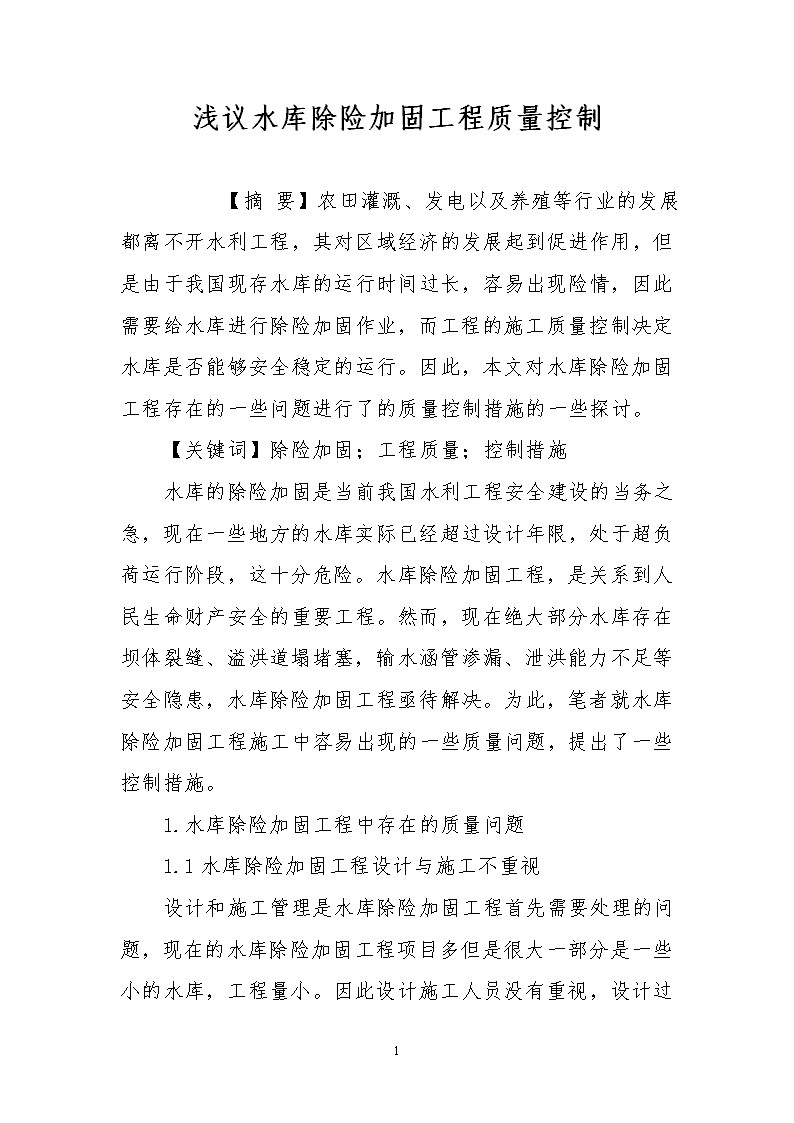 浅议水库除险加固工程质量控制

【摘 要】农田灌溉、发电以及养殖等行业的发展都离不开水利工程，其对区域经济的发展起到促进作用，但是由于我国现存水库的运行时间过长，容易出现险情，因此需要给水库进行除险加固作业，而工程的施工质量控制决定水库是否能够安全稳定的运行。因此，本文对水库除险加固工程存在的一些问题进行了的质量控制措施的一些探讨。

【关键词】除险加固；工程质量；控制措施

水库的除险加固是当前我国水利工程安全建设的当务之急，现在一些地方的水库实际已经超过设计年限，处于超负荷运行阶段，这十分危险。水库除险加固工程，是关系到人民生命财产安全的重要工程。然而，现在绝大部分水库存在坝体裂缝、溢洪道塌堵塞，输水涵管渗漏、泄洪能力不足等安全隐患，水库除险加固工程亟待解决。为此，笔者就水库除险加固工程施工中容易出现的一些质量问题，提出了一些控制措施。

1.水库除险加固工程中存在的质量问题

1.1 水库除险加固工程设计与施工不重视

设计和施工管理是水库除险加固工程首先需要处理的问题，现在的水库除险加固工程项目多但是很大一部分是一些小的水库，工程量小。因此设计施工人员没有重视，设计过

1